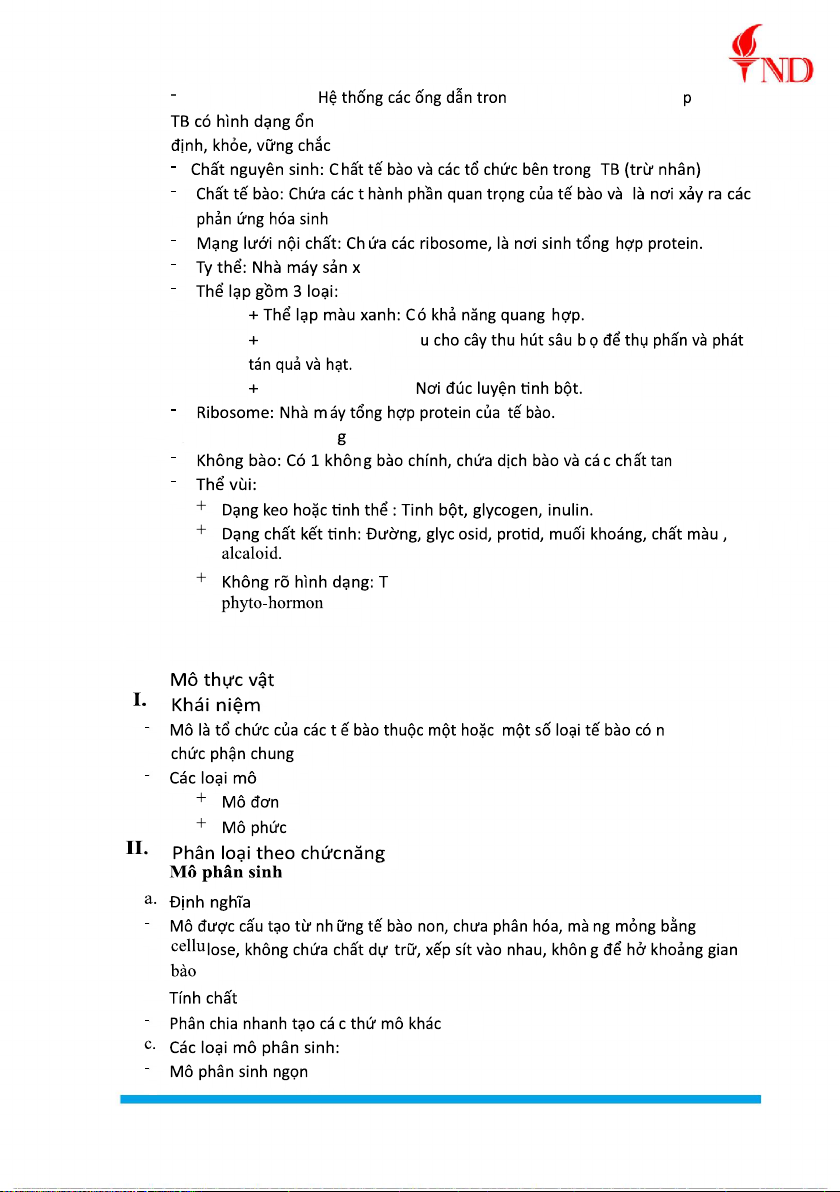 ND

- Hệ thống các ống dẫn tron p

TB có hình dạng ổn định, khỏe, vững chắc

- Chất nguyên sinh: Chất tế bào và các tổ chức bên trong TB (trừ nhân)
- Chất tế bào: Chứa các thành phần quan trọng của tế bào và là nơi xảy ra các phản ứng hóa sinh
- Mạng lưới nội chất: Chứa các ribosome, là nơi sinh tổng hợp protein.
- Ty thể: Nhà máy sản x
- Thể lạp gồm 3 loại:

+ Thể lạp màu xanh: Có khả năng quang hợp.

+ u cho cây thu hút sâu bọ để thụ phấn và phát tán quả và hạt.

+ Nơi đúc luyện tinh bột.

- Ribosome: Nhà máy tổng hợp protein của tế bào.

g

- Không bào: Có 1 không bào chính, chứa dịch bào và các chất tan
- Thể vùi:

+ Dạng keo hoặc tinh thể : Tinh bột, glycogen, inulin.

+ Dạng chất kết tinh: Đường, glycosid, protid, muối khoáng, chất màu , alcaloid.

+ Không rõ hình dạng: T phyto-hormon

Mô thực vật

I. Khái niệm

- Mô là tổ chức của các tế bào thuộc một hoặc một số loại tế bào có n chức phận chung
- Các loại mô

+ Mô đơn

+ Mô phức

II. Phân loại theo chứcnăng

Mô phân sinh

a. Định nghĩa

- Mô được cấu tạo từ những tế bào non, chưa phân hóa, màng mỏng bằng cellulose, không chứa chất dự trữ, xếp sít vào nhau, không để hở khoảng gian bào

Tính chất

- Phân chia nhanh tạo các thứ mô khác

c. Các loại mô phân sinh:

- Mô phân sinh ngọn